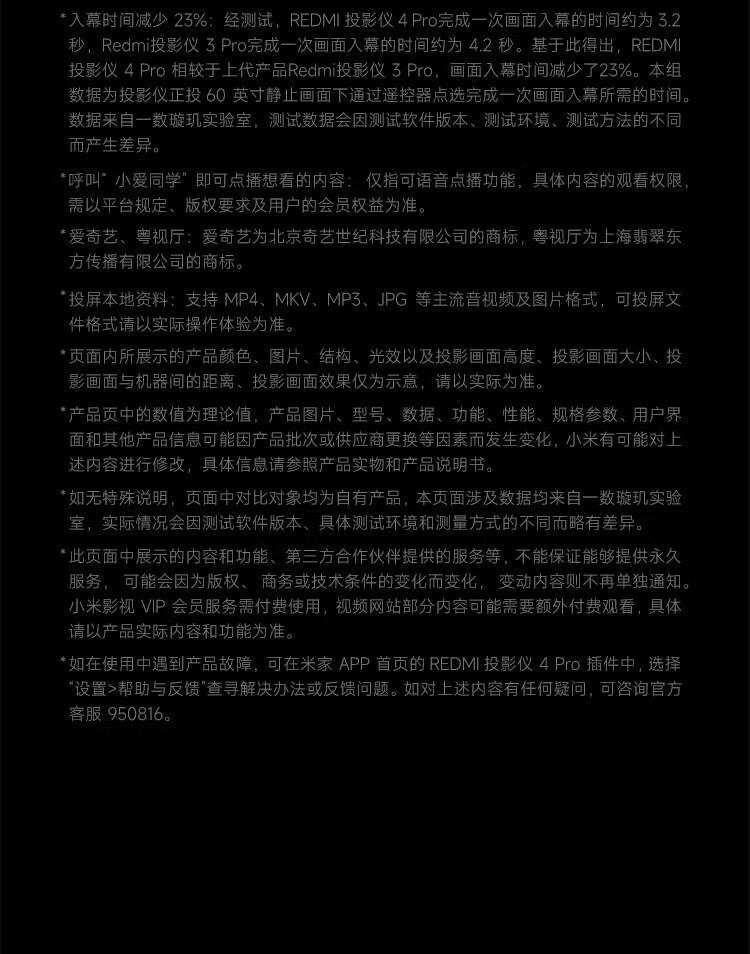 *入幕时间减少 23%：经测试，REDMI 投影仪 4 Pro完成一次画面入幕的时间约为 3.2 秒，Redmi投影仪 3 Pro完成一次画面入幕的时间约为 4.2 秒。基于此得出，REDMI 投影仪 4 Pro 相较于上代产品Redmi投影仪 3 Pro，画面入幕时间减少了23%。本组数据为投影仪正投 60 英寸静止画面下通过遥控器点选完成一次画面入幕所需的时间。数据来自一数璇玑实验室，测试数据会因测试软件版本、测试环境、测试方法的不同而产生差异。

*呼叫"小爱同学"即可点播想看的内容：仅指可语音点播功能，具体内容的观看权限，需以平台规定、版权要求及用户的会员权益为准。

*爱奇艺、粤视厅：爱奇艺为北京奇艺世纪科技有限公司的商标，粤视厅为上海翡翠东方传播有限公司的商标。

*投屏本地资料：支持 MP4、MKV、MP3、JPG 等主流音视频及图片格式，可投屏文件格式请以实际操作体验为准。

*页面内所展示的产品颜色、图片、结构、光效以及投影画面高度、投影画面大小、投影画面与机器间的距离、投影画面效果仅为示意，请以实际为准。

*产品页中的数值为理论值，产品图片、型号、数据、功能、性能、规格参数、用户界面和其他产品信息可能因产品批次或供应商更换等因素而发生变化，小米有可能对上述内容进行修改，具体信息请参照产品实物和产品说明书。

*如无特殊说明，页面中对比对象均为自有产品，本页面涉及数据均来自一数璇玑实验室，实际情况会因测试软件版本、具体测试环境和测量方式的不同而略有差异。

*此页面中展示的内容和功能、第三方合作伙伴提供的服务等，不能保证能够提供永久服务，可能会因为版权、商务或技术条件的变化而变化，变动内容则不再单独通知。小米影视 VIP 会员服务需付费使用，视频网站部分内容可能需要额外付费观看，具体请以产品实际内容和功能为准。

*如在使用中遇到产品故障，可在米家 APP 首页的 REDMI 投影仪 4 Pro 插件中，选择"设置>帮助与反馈"查寻解决办法或反馈问题。如对上述内容有任何疑问，可咨询官方客服 950816。